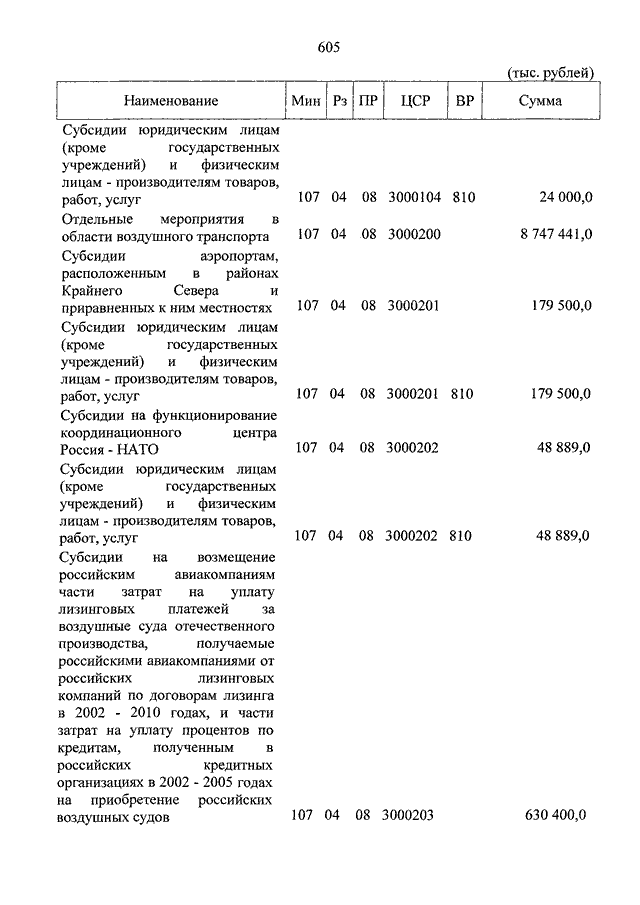 605

(тыс. рублей)

| Наименование | Мин | Рз | ПР | ЦСР | ВР | Сумма |
|---|---|---|---|---|---|---|
| Субсидии юридическим лицам (кроме государственных учреждений) и физическим лицам - производителям товаров, работ, услуг | 107 | 04 | 08 | 3000104 | 810 | 24 000,0 |
| Отдельные мероприятия в области воздушного транспорта | 107 | 04 | 08 | 3000200 | | 8 747 441,0 |
| Субсидии аэропортам, расположенным в районах Крайнего Севера и приравненных к ним местностях | 107 | 04 | 08 | 3000201 | | 179 500,0 |
| Субсидии юридическим лицам (кроме государственных учреждений) и физическим лицам - производителям товаров, работ, услуг | 107 | 04 | 08 | 3000201 | 810 | 179 500,0 |
| Субсидии на функционирование координационного центра Россия - НАТО | 107 | 04 | 08 | 3000202 | | 48 889,0 |
| Субсидии юридическим лицам (кроме государственных учреждений) и физическим лицам - производителям товаров, работ, услуг | 107 | 04 | 08 | 3000202 | 810 | 48 889,0 |
| Субсидии на возмещение российским авиакомпаниям части затрат на уплату лизинговых платежей за воздушные суда отечественного производства, получаемые российскими авиакомпаниями от российских лизинговых компаний по договорам лизинга в 2002 - 2010 годах, и части затрат на уплату процентов по кредитам, полученным в российских кредитных организациях в 2002 - 2005 годах на приобретение российских воздушных судов | 107 | 04 | 08 | 3000203 | | 630 400,0 |